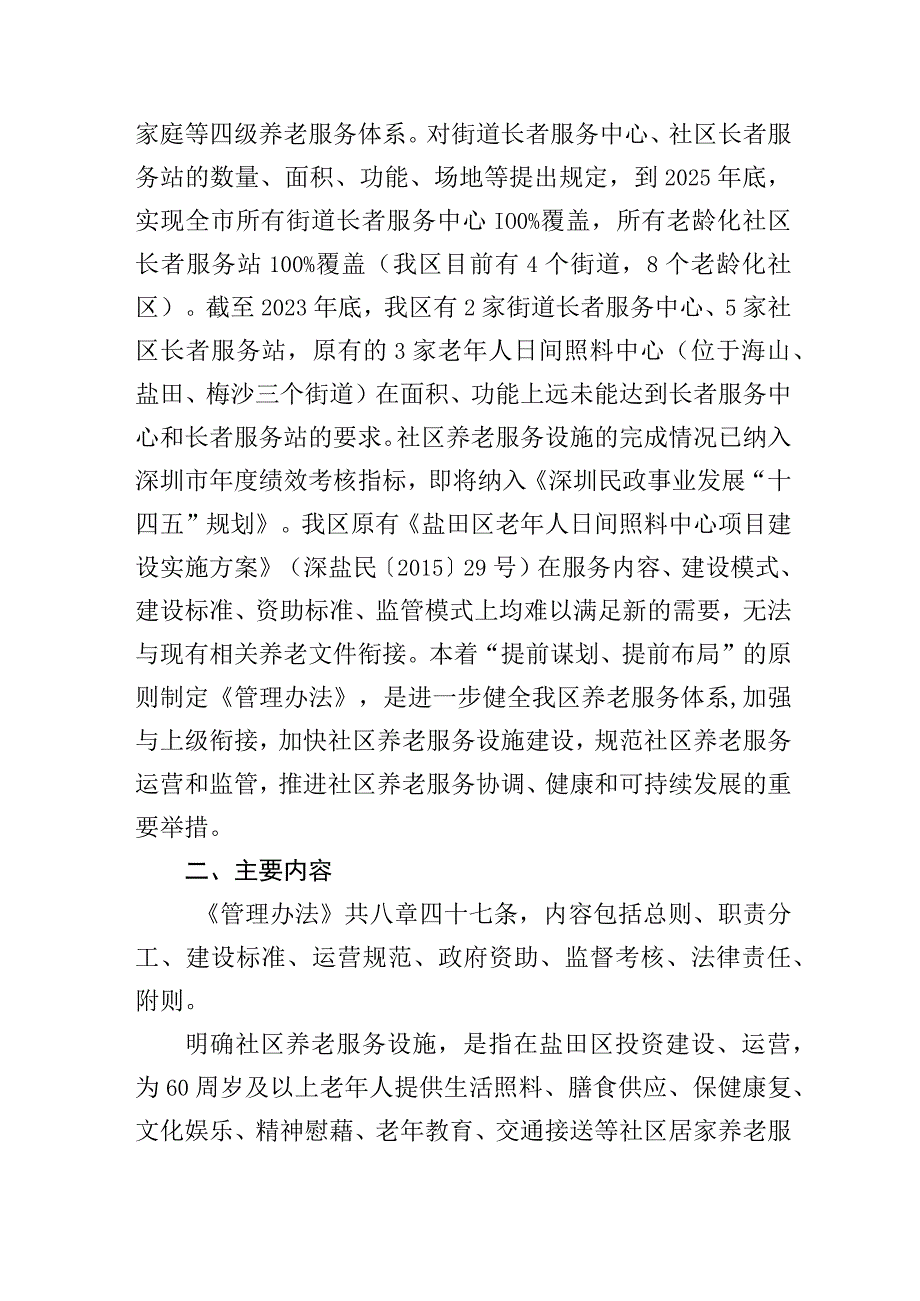 家庭等四级养老服务体系。对街道长者服务中心、社区长者服务站的数量、面积、功能、场地等提出规定，到2025年底，实现全市所有街道长者服务中心100%覆盖，所有老龄化社区长者服务站100%覆盖（我区目前有4个街道，8个老龄化社区）。截至2023年底，我区有2家街道长者服务中心、5家社区长者服务站，原有的3家老年人日间照料中心（位于海山、盐田、梅沙三个街道）在面积、功能上远未能达到长者服务中心和长者服务站的要求。社区养老服务设施的完成情况已纳入深圳市年度绩效考核指标，即将纳入《深圳民政事业发展“十四五”规划》。我区原有《盐田区老年人日间照料中心项目建设实施方案》（深盐民〔2015〕29号）在服务内容、建设模式、建设标准、资助标准、监管模式上均难以满足新的需要，无法与现有相关养老文件衔接。本着“提前谋划、提前布局”的原则制定《管理办法》，是进一步健全我区养老服务体系,加强与上级衔接，加快社区养老服务设施建设，规范社区养老服务运营和监管，推进社区养老服务协调、健康和可持续发展的重要举措。

二、主要内容

《管理办法》共八章四十七条，内容包括总则、职责分工、建设标准、运营规范、政府资助、监督考核、法律责任、附则。

明确社区养老服务设施，是指在盐田区投资建设、运营，为60周岁及以上老年人提供生活照料、膳食供应、保健康复、文化娱乐、精神慰藉、老年教育、交通接送等社区居家养老服